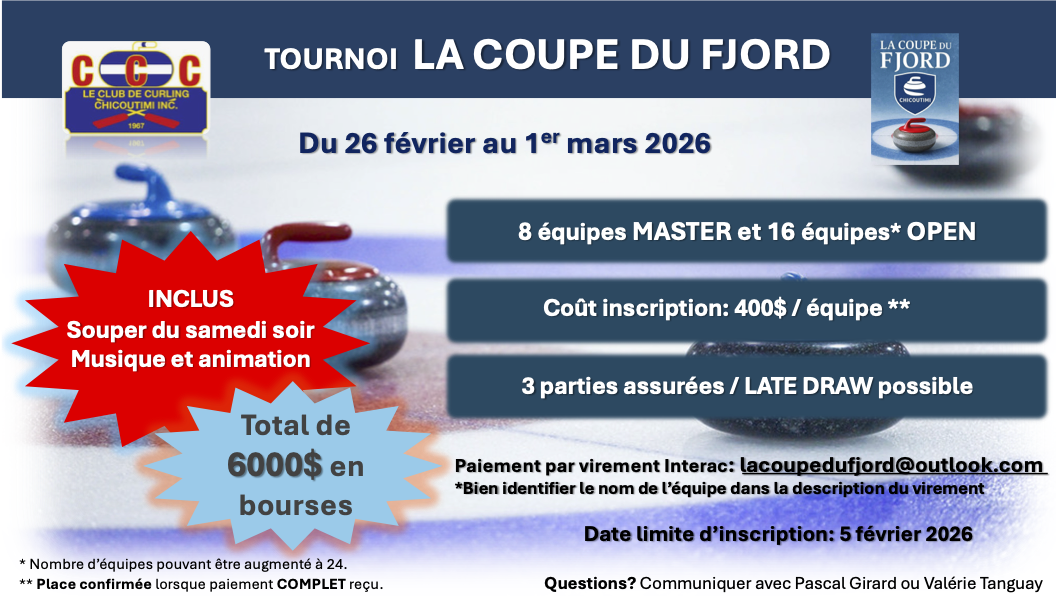 CCC
LE CLUB DE CURLING
CHICOUTIMI INC.
1967

TOURNOI LA COUPE DU FJORD

LA COUPE DU FJORD
CHICOUTIMI

Du 26 février au 1$^{er}$ mars 2026

8 équipes MASTER et 16 équipes* OPEN

Coût inscription: 400$ / équipe **

3 parties assurées / LATE DRAW possible

INCLUS
Souper du samedi soir
Musique et animation

Total de
6000$ en
bourses

Paiement par virement Interac: lacoupedufjord@outlook.com
*Bien identifier le nom de l'équipe dans la description du virement

Date limite d'inscription: 5 février 2026

* Nombre d'équipes pouvant être augmenté à 24.
** Place confirmée lorsque paiement COMPLET reçu.

Questions? Communiquer avec Pascal Girard ou Valérie Tanguay